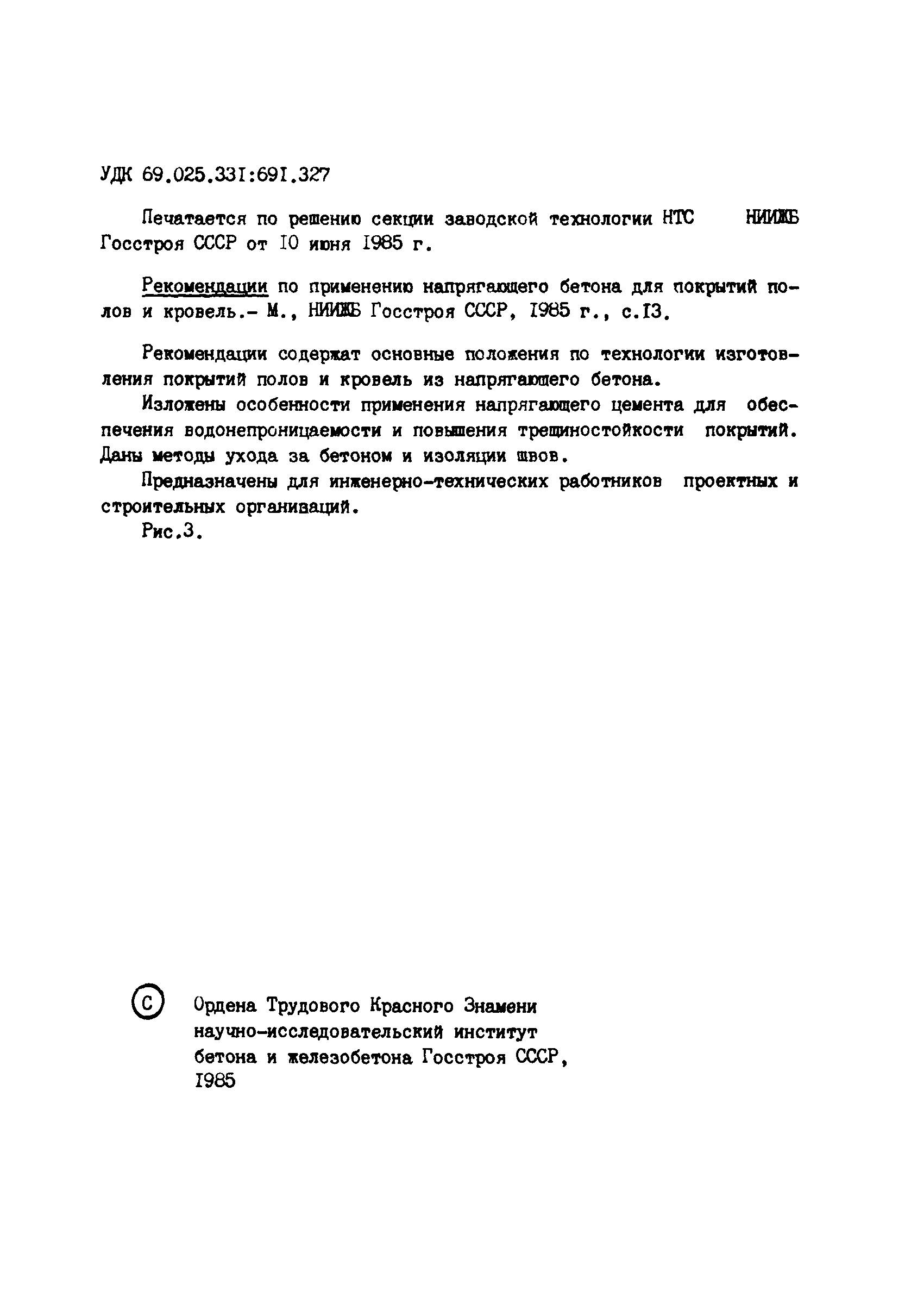 УДК 69.025.331:691.327

Печатается по решению секции заводской технологии НТС НИИЖБ Госстроя СССР от 10 июня 1985 г.

Рекомендации по применению напрягающего бетона для покрытий полов и кровель.- М., НИИЖБ Госстроя СССР, 1985 г., с.13.

Рекомендации содержат основные положения по технологии изготовления покрытий полов и кровель из напрягающего бетона.

Изложены особенности применения напрягающего цемента для обеспечения водонепроницаемости и повышения трещиностойкости покрытий. Даны методы ухода за бетоном и изоляции швов.

Предназначены для инженерно-технических работников проектных и строительных организаций.

Рис.3.

© Ордена Трудового Красного Знамени научно-исследовательский институт бетона и железобетона Госстроя СССР, 1985